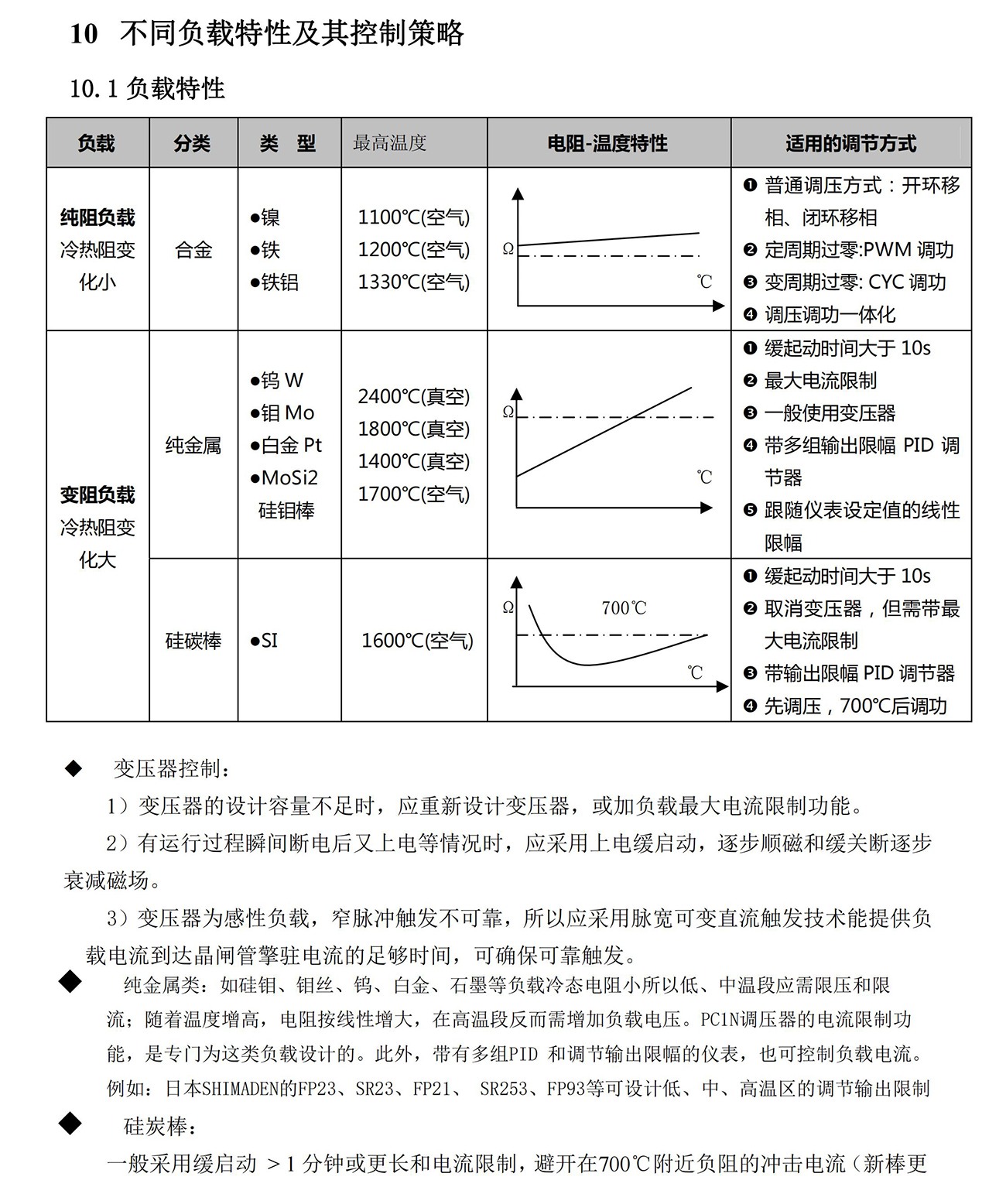 10 不同负载特性及其控制策略

10.1 负载特性

| 负载 | 分类 | 类 型 | 最高温度 | 电阻-温度特性 | 适用的调节方式 |
|---|---|---|---|---|---|
| 纯阻负载 冷热阻变化小 | 合金 | ●镍 ●铁 ●铁铝 | 1100℃(空气) 1200℃(空气) 1330℃(空气) | Ω ℃ | ❶ 普通调压方式：开环移相、闭环移相 ❷ 定周期过零:PWM 调功 ❸ 变周期过零: CYC 调功 ❹ 调压调功一体化 |
| 变阻负载 冷热阻变化大 | 纯金属 | ●钨 W ●钼 Mo ●白金 Pt ●MoSi2 硅钼棒 | 2400℃(真空) 1800℃(真空) 1400℃(真空) 1700℃(空气) | Ω ℃ | ❶ 缓起动时间大于 10s ❷ 最大电流限制 ❸ 一般使用变压器 ❹ 带多组输出限幅 PID 调节器 ❺ 跟随仪表设定值的线性限幅 |
| | 硅碳棒 | ●SI | 1600℃(空气) | Ω 700℃ ℃ | ❶ 缓起动时间大于 10s ❷ 取消变压器，但需带最大电流限制 ❸ 带输出限幅 PID 调节器 ❹ 先调压，700℃后调功 |

◆ 变压器控制：

1）变压器的设计容量不足时，应重新设计变压器，或加负载最大电流限制功能。

2）有运行过程瞬间断电后又上电等情况时，应采用上电缓启动，逐步顺磁和缓关断逐步衰减磁场。

3）变压器为感性负载，窄脉冲触发不可靠，所以应采用脉宽可变直流触发技术能提供负载电流到达晶闸管擎驻电流的足够时间，可确保可靠触发。

◆ 纯金属类：如硅钼、钼丝、钨、白金、石墨等负载冷态电阻小所以低、中温段应需限压和限流；随着温度增高，电阻按线性增大，在高温段反而需增加负载电压。PC1N调压器的电流限制功能，是专门为这类负载设计的。此外，带有多组PID 和调节输出限幅的仪表，也可控制负载电流。例如：日本SHIMADEN的FP23、SR23、FP21、 SR253、FP93等可设计低、中、高温区的调节输出限制

◆ 硅炭棒：

一般采用缓启动 ＞1 分钟或更长和电流限制，避开在700℃附近负阻的冲击电流（新棒更